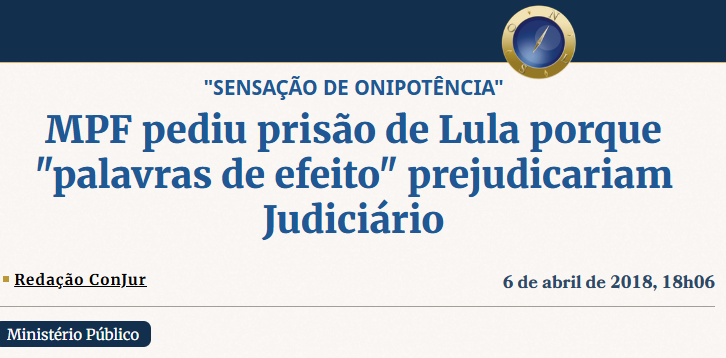 "SENSAÇÃO DE ONIPOTÊNCIA"

MPF pediu prisão de Lula porque "palavras de efeito" prejudicariam Judiciário

Redação ConJur

6 de abril de 2018, 18h06

Ministério Público